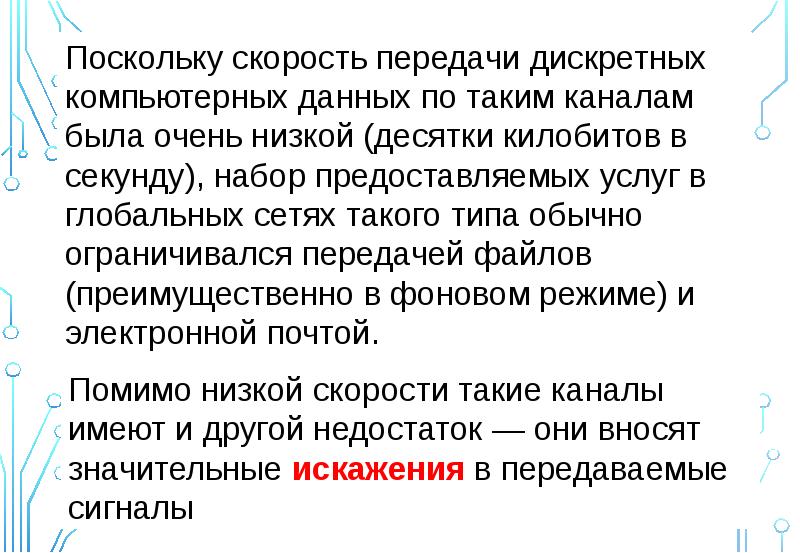 Поскольку скорость передачи дискретных компьютерных данных по таким каналам была очень низкой (десятки килобитов в секунду), набор предоставляемых услуг в глобальных сетях такого типа обычно ограничивался передачей файлов (преимущественно в фоновом режиме) и электронной почтой.

Помимо низкой скорости такие каналы имеют и другой недостаток — они вносят значительные искажения в передаваемые сигналы